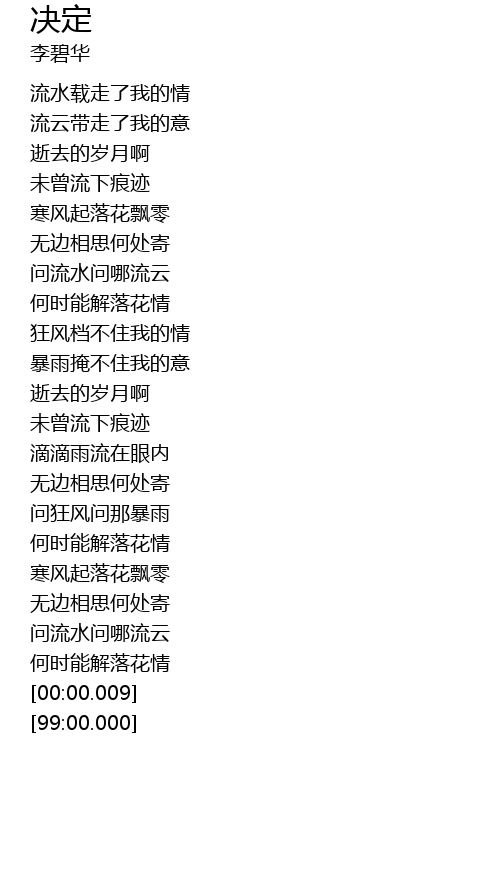 决定
李碧华

流水载走了我的情
流云带走了我的意
逝去的岁月啊
未曾流下痕迹
寒风起落花飘零
无边相思何处寄
问流水问哪流云
何时能解落花情
狂风档不住我的情
暴雨掩不住我的意
逝去的岁月啊
未曾流下痕迹
滴滴雨流在眼内
无边相思何处寄
问狂风问那暴雨
何时能解落花情
寒风起落花飘零
无边相思何处寄
问流水问哪流云
何时能解落花情
[00:00.009]
[99:00.000]